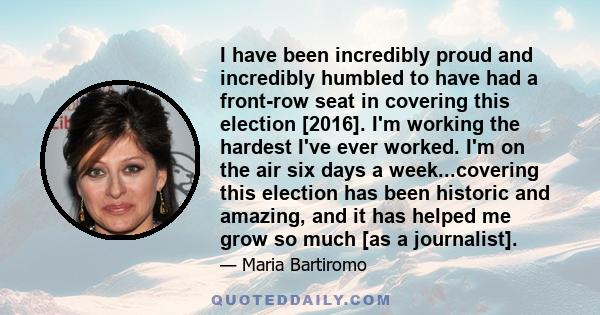 I have been incredibly proud and incredibly humbled to have had a front-row seat in covering this election [2016]. I'm working the hardest I've ever worked. I'm on the air six days a week...covering this election has been historic and amazing, and it has helped me grow so much [as a journalist].

— Maria Bartiromo

QUOTEDDAILY.COM